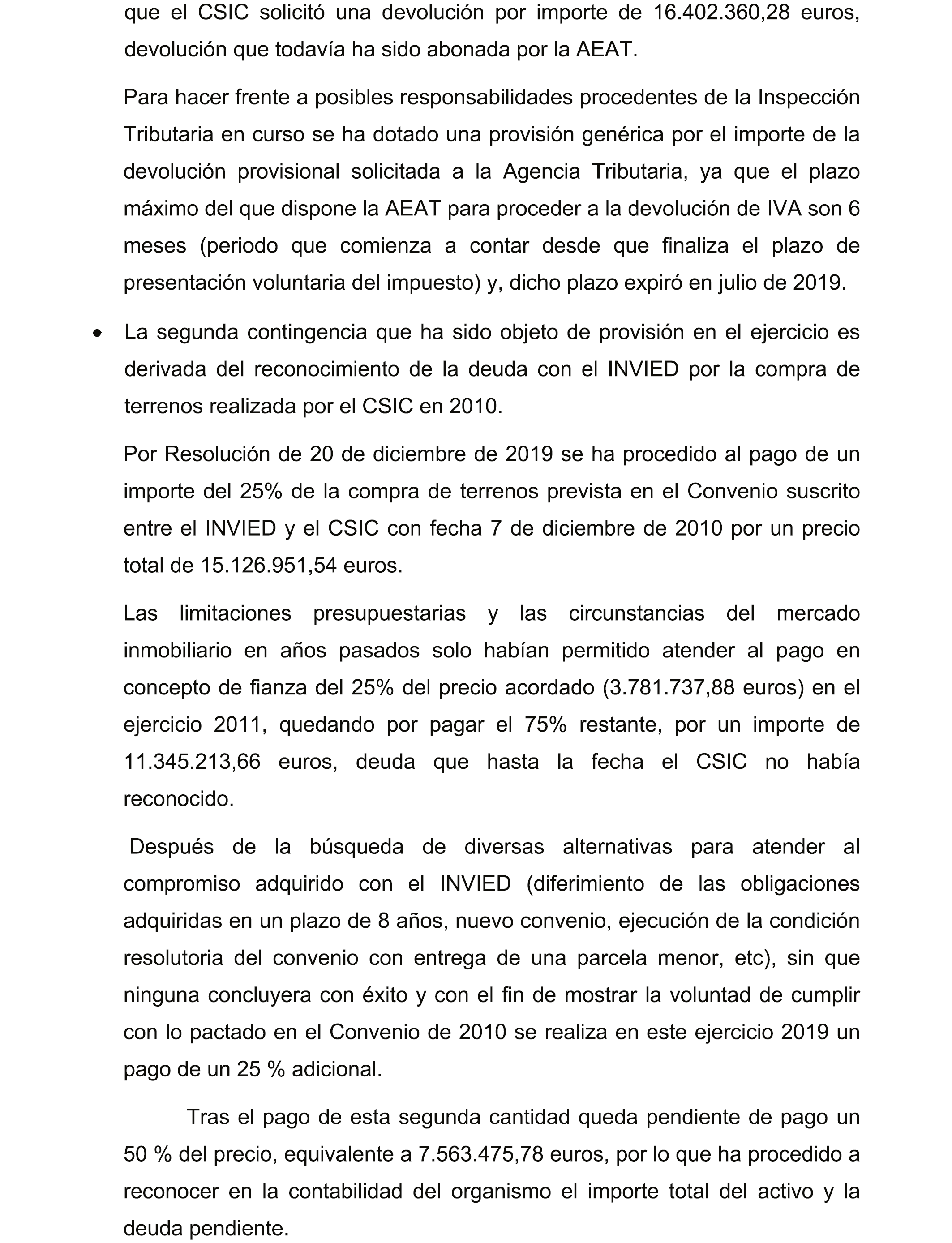 que el CSIC solicitó una devolución por importe de 16.402.360,28 euros, devolución que todavía ha sido abonada por la AEAT.

Para hacer frente a posibles responsabilidades procedentes de la Inspección Tributaria en curso se ha dotado una provisión genérica por el importe de la devolución provisional solicitada a la Agencia Tributaria, ya que el plazo máximo del que dispone la AEAT para proceder a la devolución de IVA son 6 meses (periodo que comienza a contar desde que finaliza el plazo de presentación voluntaria del impuesto) y, dicho plazo expiró en julio de 2019.

• La segunda contingencia que ha sido objeto de provisión en el ejercicio es derivada del reconocimiento de la deuda con el INVIED por la compra de terrenos realizada por el CSIC en 2010.

Por Resolución de 20 de diciembre de 2019 se ha procedido al pago de un importe del 25% de la compra de terrenos prevista en el Convenio suscrito entre el INVIED y el CSIC con fecha 7 de diciembre de 2010 por un precio total de 15.126.951,54 euros.

Las limitaciones presupuestarias y las circunstancias del mercado inmobiliario en años pasados solo habían permitido atender al pago en concepto de fianza del 25% del precio acordado (3.781.737,88 euros) en el ejercicio 2011, quedando por pagar el 75% restante, por un importe de 11.345.213,66 euros, deuda que hasta la fecha el CSIC no había reconocido.

Después de la búsqueda de diversas alternativas para atender al compromiso adquirido con el INVIED (diferimiento de las obligaciones adquiridas en un plazo de 8 años, nuevo convenio, ejecución de la condición resolutoria del convenio con entrega de una parcela menor, etc), sin que ninguna concluyera con éxito y con el fin de mostrar la voluntad de cumplir con lo pactado en el Convenio de 2010 se realiza en este ejercicio 2019 un pago de un 25 % adicional.

Tras el pago de esta segunda cantidad queda pendiente de pago un 50 % del precio, equivalente a 7.563.475,78 euros, por lo que ha procedido a reconocer en la contabilidad del organismo el importe total del activo y la deuda pendiente.